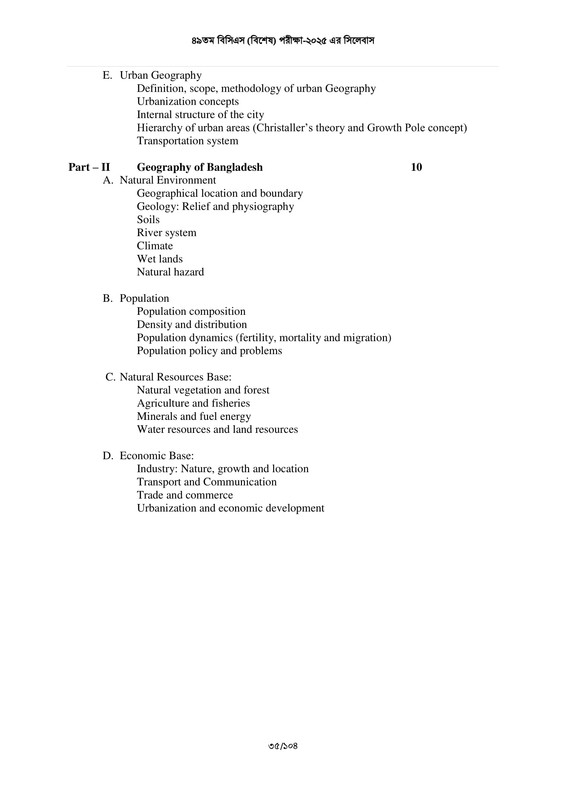 ৪৯তম বিসিএস (বিশেষ) পরীক্ষা-২০২৫ এর সিলেবাস

E. Urban Geography
Definition, scope, methodology of urban Geography
Urbanization concepts
Internal structure of the city
Hierarchy of urban areas (Christaller's theory and Growth Pole concept)
Transportation system

Part – II Geography of Bangladesh 10
A. Natural Environment
Geographical location and boundary
Geology: Relief and physiography
Soils
River system
Climate
Wet lands
Natural hazard

B. Population
Population composition
Density and distribution
Population dynamics (fertility, mortality and migration)
Population policy and problems

C. Natural Resources Base:
Natural vegetation and forest
Agriculture and fisheries
Minerals and fuel energy
Water resources and land resources

D. Economic Base:
Industry: Nature, growth and location
Transport and Communication
Trade and commerce
Urbanization and economic development

৩৫/১০৪